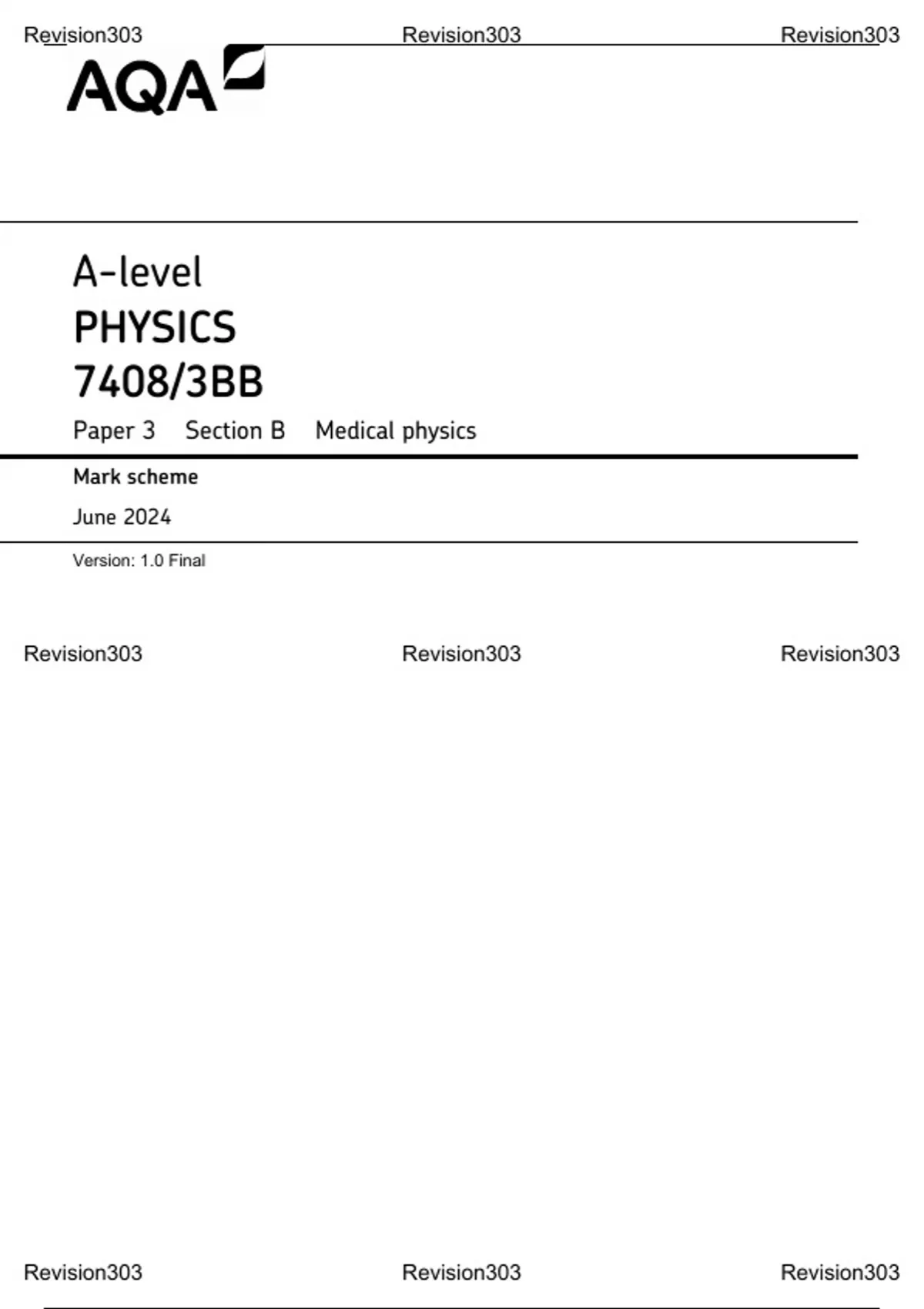 AQA

A-level
PHYSICS
7408/3BB

Paper 3 Section B Medical physics

Mark scheme

June 2024

Version: 1.0 Final

Revision303